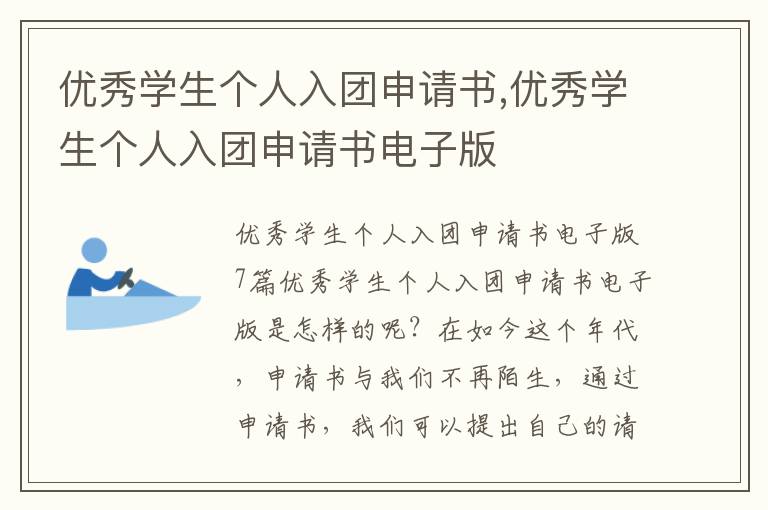 优秀学生个人入团申请书,优秀学生个人入团申请书电子版

优秀学生个人入团申请书电子版7篇优秀学生个人入团申请书电子版是怎样的呢？在如今这个年代，申请书与我们不再陌生，通过申请书，我们可以提出自己的请